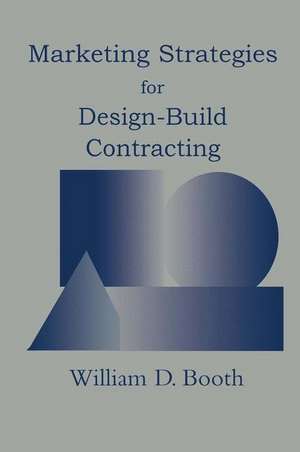 Marketing Strategies
for
Design-Build
Contracting

William D. Booth